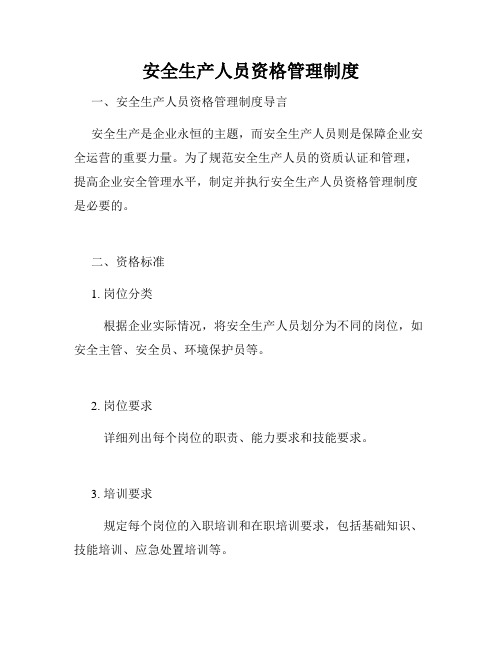 安全生产人员资格管理制度

一、安全生产人员资格管理制度导言

安全生产是企业永恒的主题，而安全生产人员则是保障企业安全运营的重要力量。为了规范安全生产人员的资质认证和管理，提高企业安全管理水平，制定并执行安全生产人员资格管理制度是必要的。

二、资格标准

1. 岗位分类

根据企业实际情况，将安全生产人员划分为不同的岗位，如安全主管、安全员、环境保护员等。

2. 岗位要求

详细列出每个岗位的职责、能力要求和技能要求。

3. 培训要求

规定每个岗位的入职培训和在职培训要求，包括基础知识、技能培训、应急处置培训等。